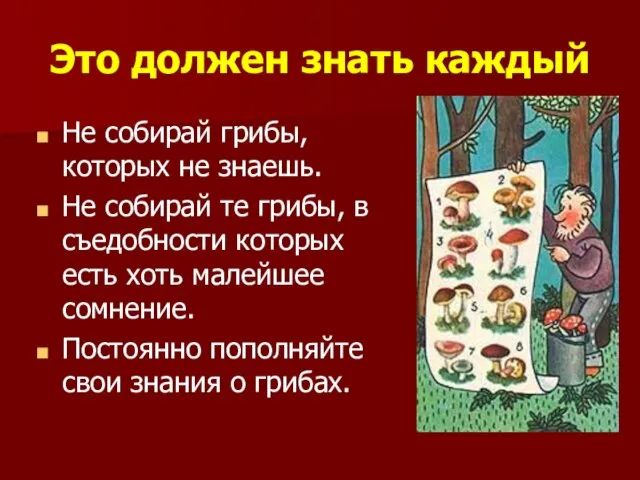 Это должен знать каждый

Не собирай грибы, которых не знаешь.

Не собирай те грибы, в съедобности которых есть хоть малейшее сомнение.

Постоянно пополняйте свои знания о грибах.

1 2 3 4 5 6 7 8